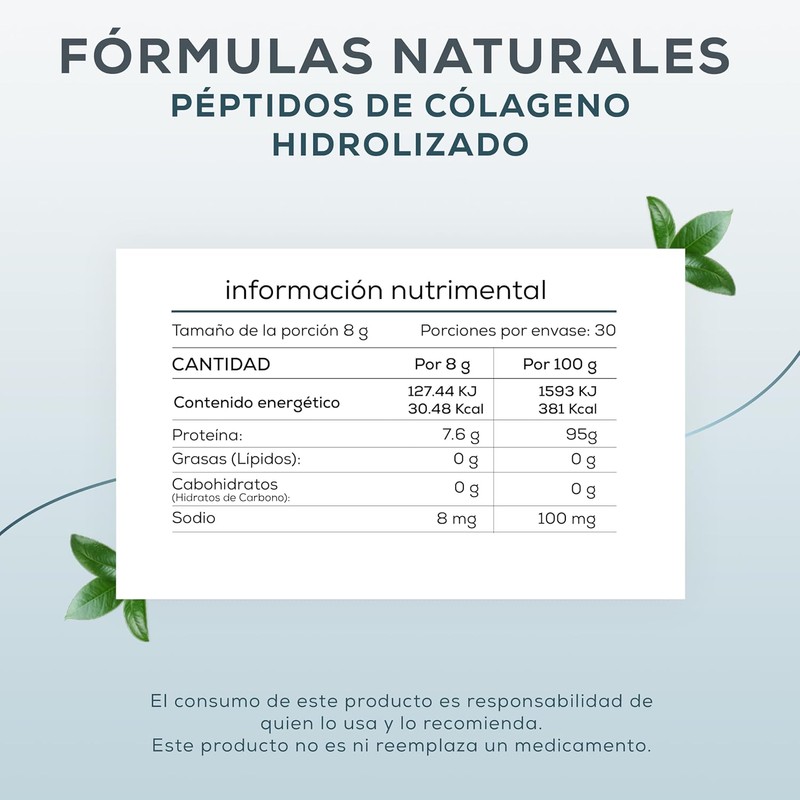 FÓRMULAS NATURALES
PÉPTIDOS DE CÓLAGENO
HIDROLIZADO

información nutrimental

Tamaño de la porción 8 g    Porciones por envase: 30

| CANTIDAD | Por 8 g | Por 100 g |
|---|---|---|
| Contenido energético | 127.44 KJ 30.48 Kcal | 1593 KJ 381 Kcal |
| Proteína: | 7.6 g | 95g |
| Grasas (Lípidos): | 0 g | 0 g |
| Cabohidratos (Hidratos de Carbono): | 0 g | 0 g |
| Sodio | 8 mg | 100 mg |

El consumo de este producto es responsabilidad de quien lo usa y lo recomienda.
Este producto no es ni reemplaza un medicamento.